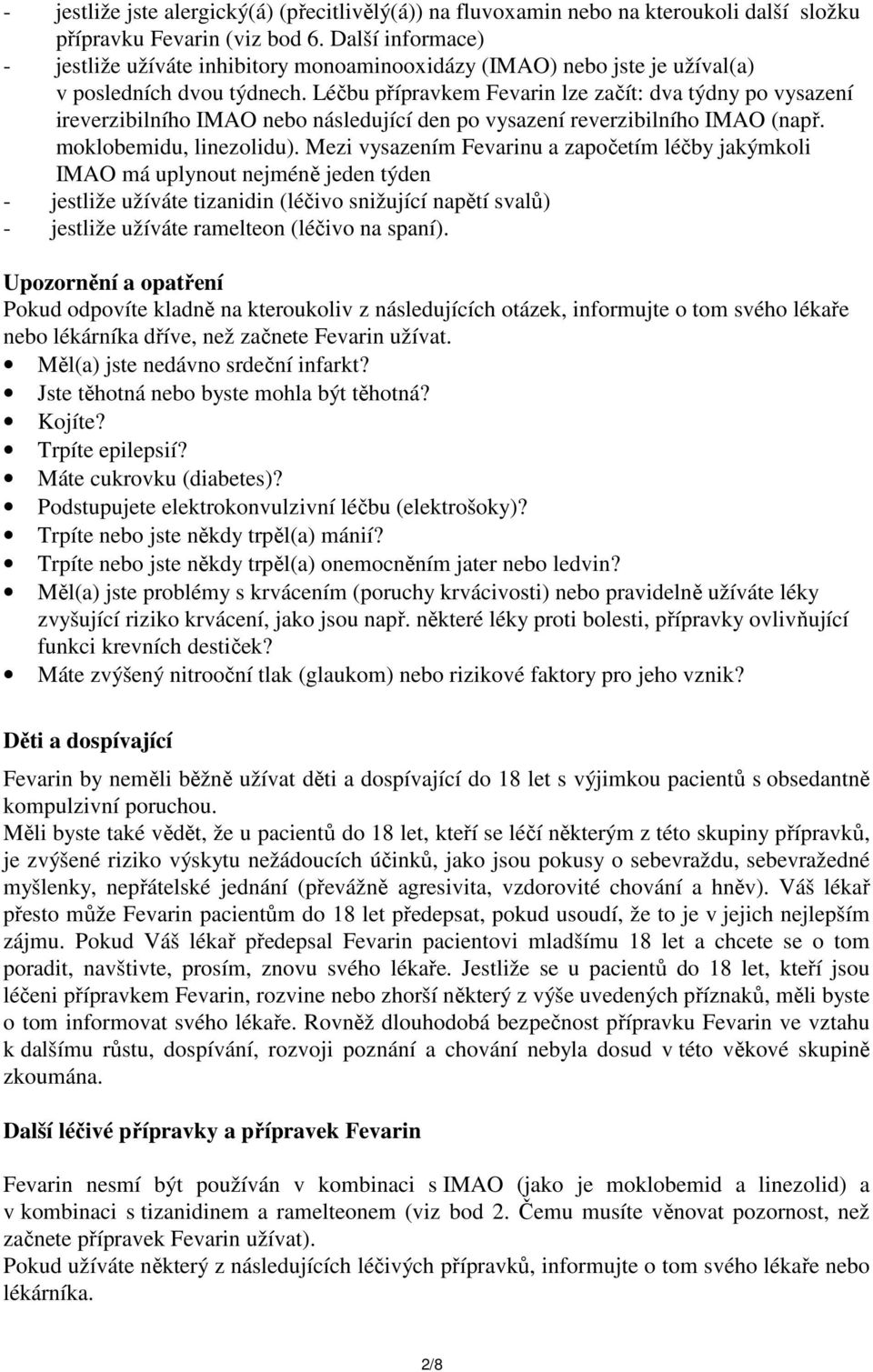 - jestliže jste alergický(á) (přecitlivělý(á)) na fluvoxamin nebo na kteroukoli další složku přípravku Fevarin (viz bod 6. Další informace)
- jestliže užíváte inhibitory monoaminooxidázy (IMAO) nebo jste je užíval(a) v posledních dvou týdnech. Léčbu přípravkem Fevarin lze začít: dva týdny po vysazení ireverzibilního IMAO nebo následující den po vysazení reverzibilního IMAO (např. moklobemidu, linezolidu). Mezi vysazením Fevarinu a započetím léčby jakýmkoli IMAO má uplynout nejméně jeden týden
- jestliže užíváte tizanidin (léčivo snižující napětí svalů)
- jestliže užíváte ramelteon (léčivo na spaní).

Upozornění a opatření
Pokud odpovíte kladně na kteroukoliv z následujících otázek, informujte o tom svého lékaře nebo lékárníka dříve, než začnete Fevarin užívat.
• Měl(a) jste nedávno srdeční infarkt?
• Jste těhotná nebo byste mohla být těhotná?
• Kojíte?
• Trpíte epilepsií?
• Máte cukrovku (diabetes)?
• Podstupujete elektrokonvulzivní léčbu (elektrošoky)?
• Trpíte nebo jste někdy trpěl(a) mánií?
• Trpíte nebo jste někdy trpěl(a) onemocněním jater nebo ledvin?
• Měl(a) jste problémy s krvácením (poruchy krvácivosti) nebo pravidelně užíváte léky zvyšující riziko krvácení, jako jsou např. některé léky proti bolesti, přípravky ovlivňující funkci krevních destiček?
• Máte zvýšený nitrooční tlak (glaukom) nebo rizikové faktory pro jeho vznik?

Děti a dospívající
Fevarin by neměli běžně užívat děti a dospívající do 18 let s výjimkou pacientů s obsedantně kompulzivní poruchou.
Měli byste také vědět, že u pacientů do 18 let, kteří se léčí některým z této skupiny přípravků, je zvýšené riziko výskytu nežádoucích účinků, jako jsou pokusy o sebevraždu, sebevražedné myšlenky, nepřátelské jednání (převážně agresivita, vzdorovité chování a hněv). Váš lékař přesto může Fevarin pacientům do 18 let předepsat, pokud usoudí, že to je v jejich nejlepším zájmu. Pokud Váš lékař předepsal Fevarin pacientovi mladšímu 18 let a chcete se o tom poradit, navštivte, prosím, znovu svého lékaře. Jestliže se u pacientů do 18 let, kteří jsou léčeni přípravkem Fevarin, rozvine nebo zhorší některý z výše uvedených příznaků, měli byste o tom informovat svého lékaře. Rovněž dlouhodobá bezpečnost přípravku Fevarin ve vztahu k dalšímu růstu, dospívání, rozvoji poznání a chování nebyla dosud v této věkové skupině zkoumána.

Další léčivé přípravky a přípravek Fevarin

Fevarin nesmí být používán v kombinaci s IMAO (jako je moklobemid a linezolid) a v kombinaci s tizanidinem a ramelteonem (viz bod 2. Čemu musíte věnovat pozornost, než začnete přípravek Fevarin užívat).
Pokud užíváte některý z následujících léčivých přípravků, informujte o tom svého lékaře nebo lékárníka.

2/8